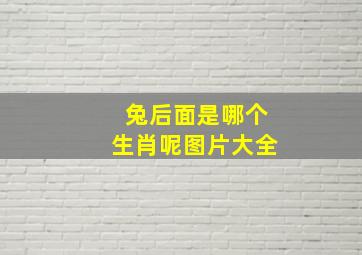 兔后面是哪个
生肖呢图片大全